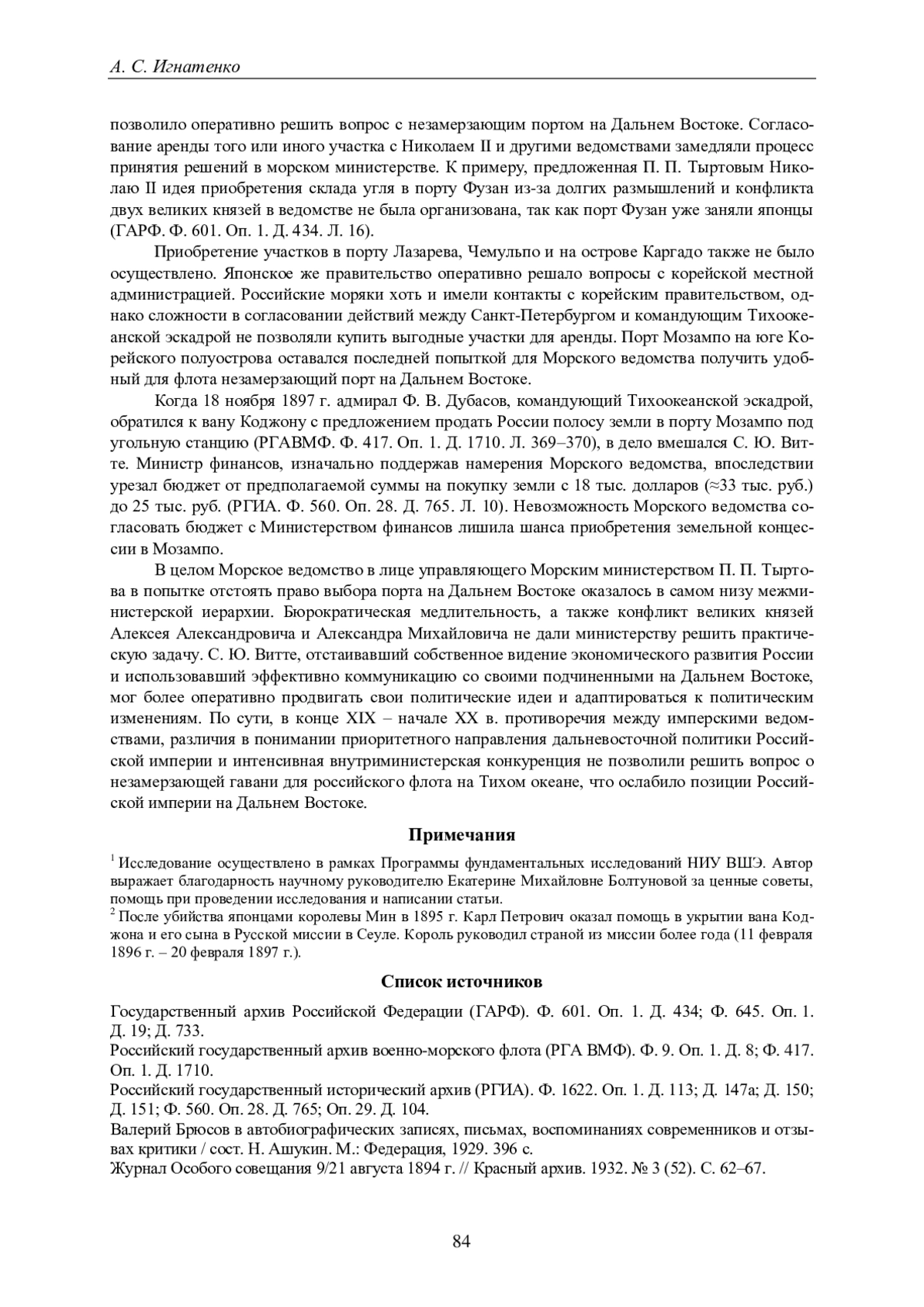 А. С. Игнатенко

позволило оперативно решить вопрос с незамерзающим портом на Дальнем Востоке. Согласование аренды того или иного участка с Николаем II и другими ведомствами замедляли процесс принятия решений в морском министерстве. К примеру, предложенная П. П. Тыртовым Николаю II идея приобретения склада угля в порту Фузан из-за долгих размышлений и конфликта двух великих князей в ведомстве не была организована, так как порт Фузан уже заняли японцы (ГАРФ. Ф. 601. Оп. 1. Д. 434. Л. 16).

Приобретение участков в порту Лазарева, Чемульпо и на острове Каргадо также не было осуществлено. Японское же правительство оперативно решало вопросы с корейской местной администрацией. Российские моряки хоть и имели контакты с корейским правительством, однако сложности в согласовании действий между Санкт-Петербургом и командующим Тихоокеанской эскадрой не позволяли купить выгодные участки для аренды. Порт Мозампо на юге Корейского полуострова оставался последней попыткой для Морского ведомства получить удобный для флота незамерзающий порт на Дальнем Востоке.

Когда 18 ноября 1897 г. адмирал Ф. В. Дубасов, командующий Тихоокеанской эскадрой, обратился к вану Коджону с предложением продать России полосу земли в порту Мозампо под угольную станцию (РГАВМФ. Ф. 417. Оп. 1. Д. 1710. Л. 369–370), в дело вмешался С. Ю. Витте. Министр финансов, изначально поддержав намерения Морского ведомства, впоследствии урезал бюджет от предполагаемой суммы на покупку земли с 18 тыс. долларов (≈33 тыс. руб.) до 25 тыс. руб. (РГИА. Ф. 560. Оп. 28. Д. 765. Л. 10). Невозможность Морского ведомства согласовать бюджет с Министерством финансов лишила шанса приобретения земельной концессии в Мозампо.

В целом Морское ведомство в лице управляющего Морским министерством П. П. Тыртова в попытке отстоять право выбора порта на Дальнем Востоке оказалось в самом низу межминистерской иерархии. Бюрократическая медлительность, а также конфликт великих князей Алексея Александровича и Александра Михайловича не дали министерству решить практическую задачу. С. Ю. Витте, отстаивавший собственное видение экономического развития России и использовавший эффективно коммуникацию со своими подчиненными на Дальнем Востоке, мог более оперативно продвигать свои политические идеи и адаптироваться к политическим изменениям. По сути, в конце XIX – начале XX в. противоречия между имперскими ведомствами, различия в понимании приоритетного направления дальневосточной политики Российской империи и интенсивная внутриминистерская конкуренция не позволили решить вопрос о незамерзающей гавани для российского флота на Тихом океане, что ослабило позиции Российской империи на Дальнем Востоке.

Примечания

$^1$ Исследование осуществлено в рамках Программы фундаментальных исследований НИУ ВШЭ. Автор выражает благодарность научному руководителю Екатерине Михайловне Болтуновой за ценные советы, помощь при проведении исследования и написании статьи.
$^2$ После убийства японцами королевы Мин в 1895 г. Карл Петрович оказал помощь в укрытии вана Коджона и его сына в Русской миссии в Сеуле. Король руководил страной из миссии более года (11 февраля 1896 г. – 20 февраля 1897 г.).

Список источников

Государственный архив Российской Федерации (ГАРФ). Ф. 601. Оп. 1. Д. 434; Ф. 645. Оп. 1. Д. 19; Д. 733.
Российский государственный архив военно-морского флота (РГА ВМФ). Ф. 9. Оп. 1. Д. 8; Ф. 417. Оп. 1. Д. 1710.
Российский государственный исторический архив (РГИА). Ф. 1622. Оп. 1. Д. 113; Д. 147а; Д. 150; Д. 151; Ф. 560. Оп. 28. Д. 765; Оп. 29. Д. 104.
Валерий Брюсов в автобиографических записях, письмах, воспоминаниях современников и отзывах критики / сост. Н. Ашукин. М.: Федерация, 1929. 396 с.
Журнал Особого совещания 9/21 августа 1894 г. // Красный архив. 1932. № 3 (52). С. 62–67.

84